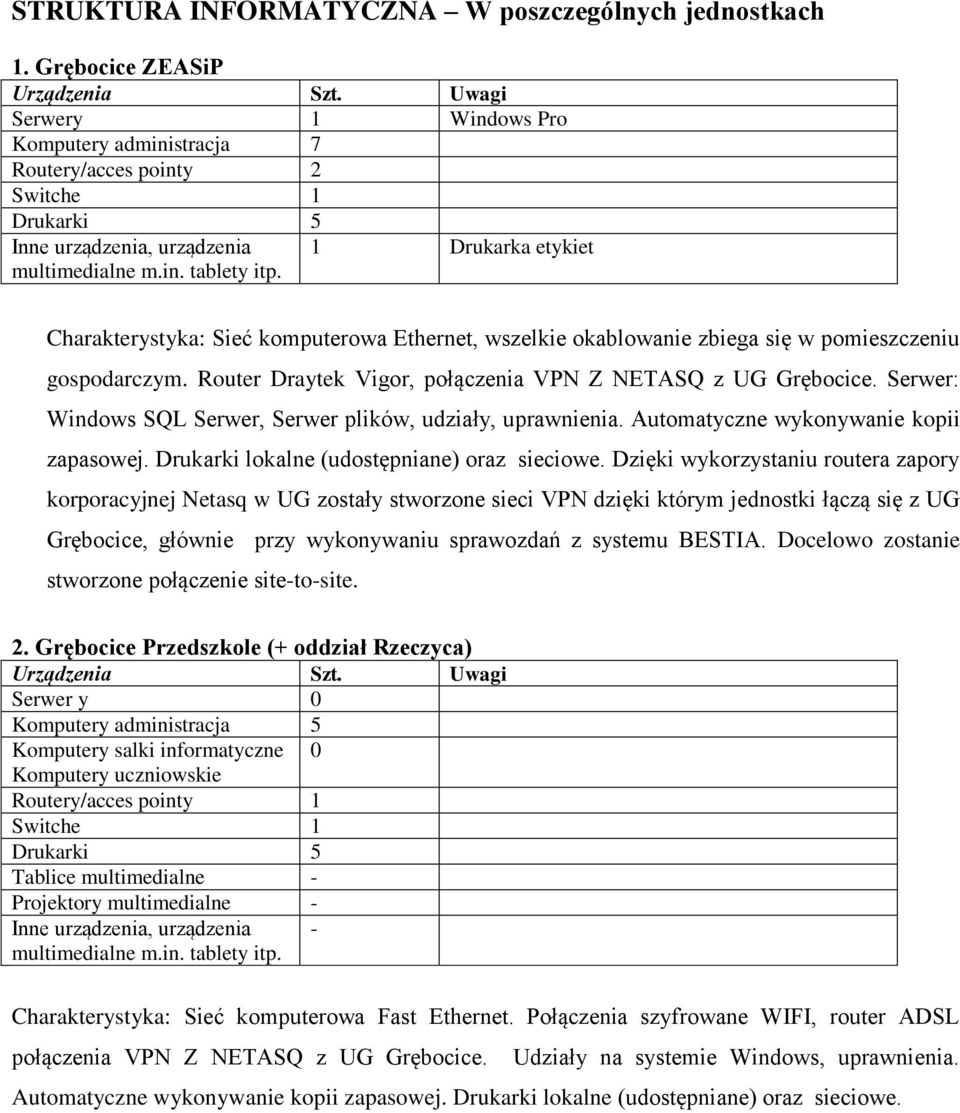 STRUKTURA INFORMATYCZNA – W poszczególnych jednostkach

1. Grębocice ZEASiP

| Urządzenia | Szt. | Uwagi |
|---|---|---|
| Serwery | 1 | Windows Pro |
| Komputery administracja | 7 | |
| Routery/acces pointy | 2 | |
| Switche | 1 | |
| Drukarki | 5 | |
| Inne urządzenia, urządzenia multimedialne m.in. tablety itp. | 1 | Drukarka etykiet |

Charakterystyka: Sieć komputerowa Ethernet, wszelkie okablowanie zbiega się w pomieszczeniu gospodarczym. Router Draytek Vigor, połączenia VPN Z NETASQ z UG Grębocice. Serwer: Windows SQL Serwer, Serwer plików, udziały, uprawnienia. Automatyczne wykonywanie kopii zapasowej. Drukarki lokalne (udostępniane) oraz sieciowe. Dzięki wykorzystaniu routera zapory korporacyjnej Netasq w UG zostały stworzone sieci VPN dzięki którym jednostki łączą się z UG Grębocice, głównie przy wykonywaniu sprawozdań z systemu BESTIA. Docelowo zostanie stworzone połączenie site-to-site.

2. Grębocice Przedszkole (+ oddział Rzeczyca)

| Urządzenia | Szt. | Uwagi |
|---|---|---|
| Serwer y | 0 | |
| Komputery administracja | 5 | |
| Komputery salki informatyczne Komputery uczniowskie | 0 | |
| Routery/acces pointy | 1 | |
| Switche | 1 | |
| Drukarki | 5 | |
| Tablice multimedialne | - | |
| Projektory multimedialne | - | |
| Inne urządzenia, urządzenia multimedialne m.in. tablety itp. | - | |

Charakterystyka: Sieć komputerowa Fast Ethernet. Połączenia szyfrowane WIFI, router ADSL połączenia VPN Z NETASQ z UG Grębocice. Udziały na systemie Windows, uprawnienia. Automatyczne wykonywanie kopii zapasowej. Drukarki lokalne (udostępniane) oraz sieciowe.